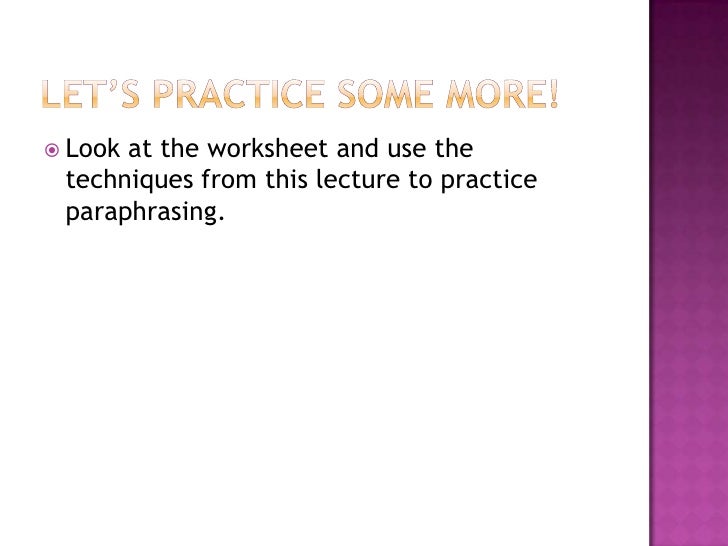 LET'S PRACTICE SOME MORE!

• Look at the worksheet and use the techniques from this lecture to practice paraphrasing.